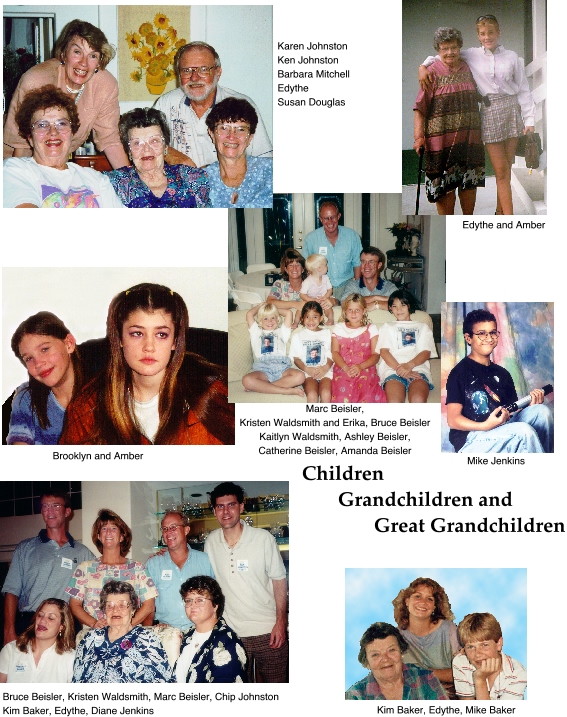 Karen Johnston
Ken Johnston
Barbara Mitchell
Edythe
Susan Douglas

Edythe and Amber

Brooklyn and Amber

Marc Beisler,
Kristen Waldsmith and Erika, Bruce Beisler
Kaitlyn Waldsmith, Ashley Beisler,
Catherine Beisler, Amanda Beisler

Mike Jenkins

Children
Grandchildren and
Great Grandchildren

Bruce Beisler, Kristen Waldsmith, Marc Beisler, Chip Johnston
Kim Baker, Edythe, Diane Jenkins

Kim Baker, Edythe, Mike Baker